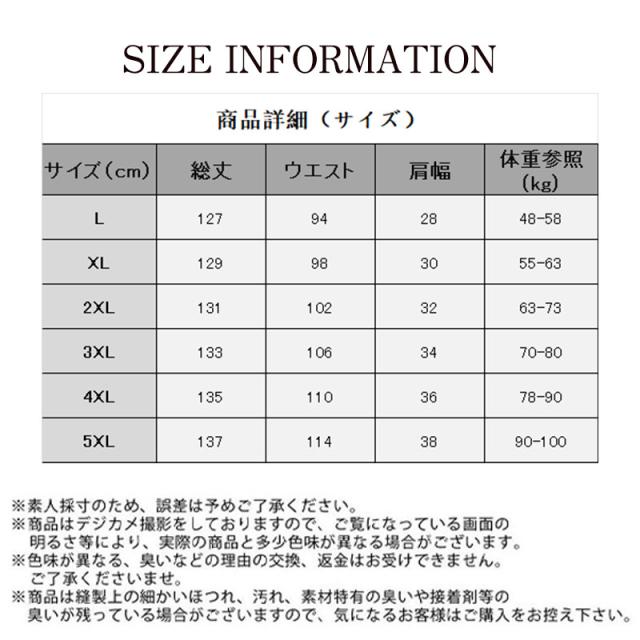 SIZE INFORMATION

商品詳細（サイズ）

| サイズ（cm） | 総丈 | ウエスト | 肩幅 | 体重参照（kg） |
|---|---|---|---|---|
| L | 127 | 94 | 28 | 48-58 |
| XL | 129 | 98 | 30 | 55-63 |
| 2XL | 131 | 102 | 32 | 63-73 |
| 3XL | 133 | 106 | 34 | 70-80 |
| 4XL | 135 | 110 | 36 | 78-90 |
| 5XL | 137 | 114 | 38 | 90-100 |

※素人採寸のため、誤差は予めご了承ください。
※商品はデジカメ撮影をしておりますので、ご覧になっている画面の明るさ等により、実際の商品と多少色味が異なる場合がございます。
※色味が異なる、臭いなどの理由の交換、返金はお受けできません。ご了承くださいませ。
※商品は縫製上の細かいほつれ、汚れ、素材特有の臭いや接着剤等の臭いが残っている場合がございますので、気になるお客様はご購入をお控え下さい。